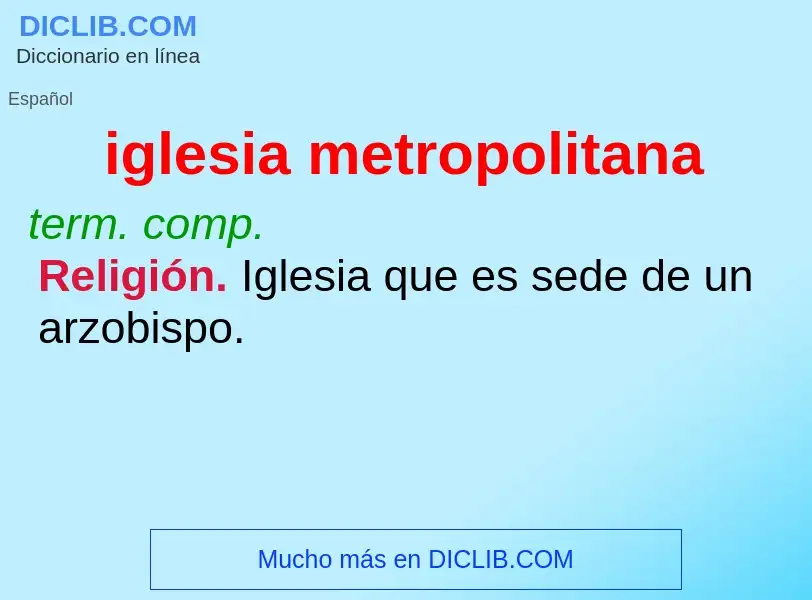 DICLIB.COM
Diccionario en línea

Español

iglesia metropolitana

term. comp.

Religión. Iglesia que es sede de un arzobispo.

Mucho más en DICLIB.COM